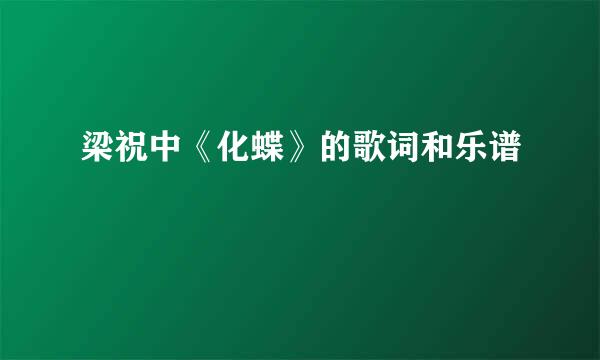 梁祝中《化蝶》的歌词和乐谱